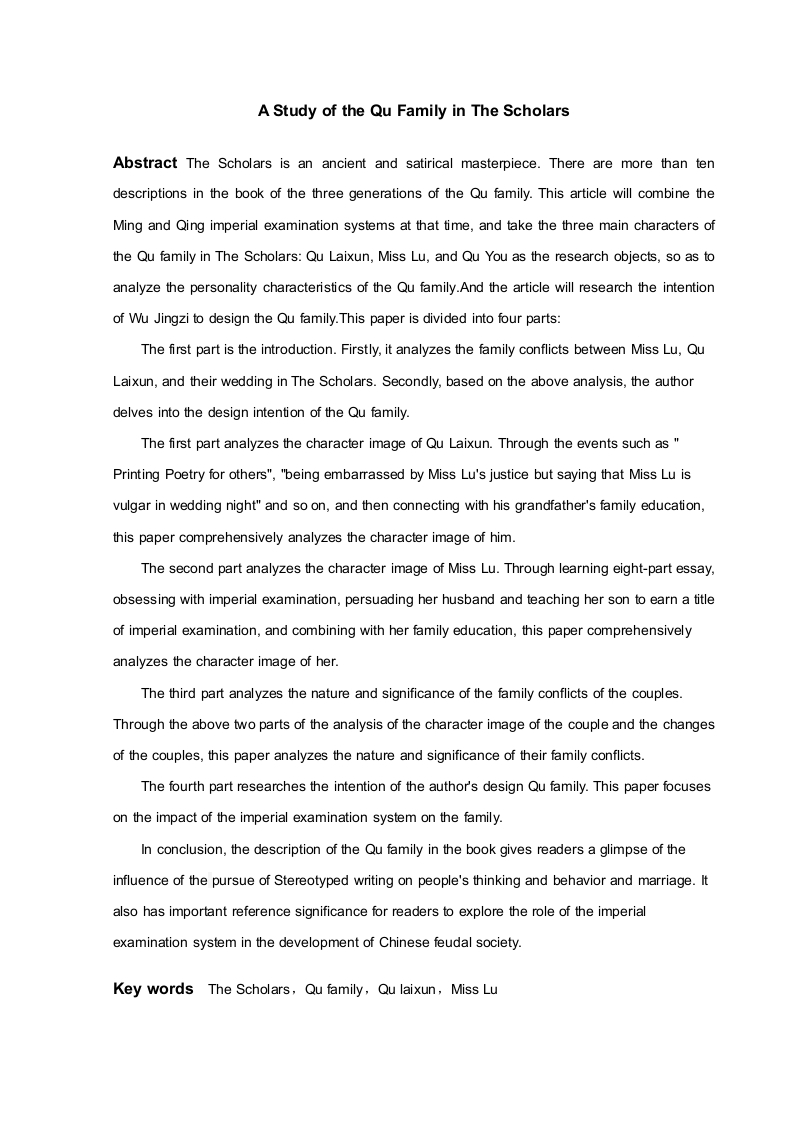 A Study of the Qu Family in The Scholars

Abstract The Scholars is an ancient and satirical masterpiece. There are more than ten descriptions in the book of the three generations of the Qu family. This article will combine the Ming and Qing imperial examination systems at that time, and take the three main characters of the Qu family in The Scholars: Qu Laixun, Miss Lu, and Qu You as the research objects, so as to analyze the personality characteristics of the Qu family.And the article will research the intention of Wu Jingzi to design the Qu family.This paper is divided into four parts:

The first part is the introduction. Firstly, it analyzes the family conflicts between Miss Lu, Qu Laixun, and their wedding in The Scholars. Secondly, based on the above analysis, the author delves into the design intention of the Qu family.

The first part analyzes the character image of Qu Laixun. Through the events such as " Printing Poetry for others", "being embarrassed by Miss Lu's justice but saying that Miss Lu is vulgar in wedding night" and so on, and then connecting with his grandfather's family education, this paper comprehensively analyzes the character image of him.

The second part analyzes the character image of Miss Lu. Through learning eight-part essay, obsessing with imperial examination, persuading her husband and teaching her son to earn a title of imperial examination, and combining with her family education, this paper comprehensively analyzes the character image of her.

The third part analyzes the nature and significance of the family conflicts of the couples. Through the above two parts of the analysis of the character image of the couple and the changes of the couples, this paper analyzes the nature and significance of their family conflicts.

The fourth part researches the intention of the author's design Qu family. This paper focuses on the impact of the imperial examination system on the family.

In conclusion, the description of the Qu family in the book gives readers a glimpse of the influence of the pursue of Stereotyped writing on people's thinking and behavior and marriage. It also has important reference significance for readers to explore the role of the imperial examination system in the development of Chinese feudal society.

Key words The Scholars，Qu family，Qu laixun，Miss Lu